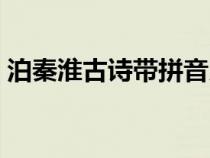 泊秦淮古诗带拼音